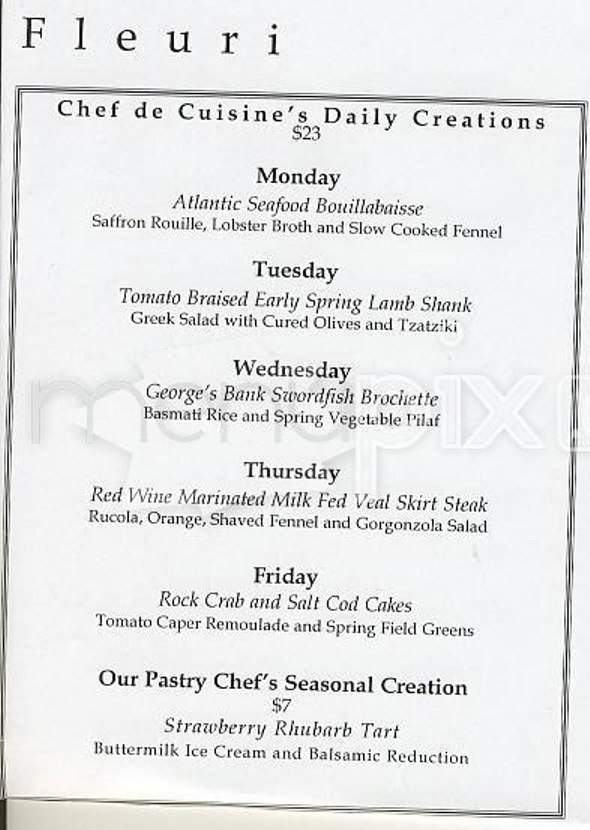 Fleuri

Chef de Cuisine's Daily Creations
$23

Monday
Atlantic Seafood Bouillabaisse
Saffron Rouille, Lobster Broth and Slow Cooked Fennel

Tuesday
Tomato Braised Early Spring Lamb Shank
Greek Salad with Cured Olives and Tzatziki

Wednesday
George's Bank Swordfish Brochette
Basmati Rice and Spring Vegetable Pilaf

Thursday
Red Wine Marinated Milk Fed Veal Skirt Steak
Rucola, Orange, Shaved Fennel and Gorgonzola Salad

Friday
Rock Crab and Salt Cod Cakes
Tomato Caper Remoulade and Spring Field Greens

Our Pastry Chef's Seasonal Creation
$7
Strawberry Rhubarb Tart
Buttermilk Ice Cream and Balsamic Reduction

menupix